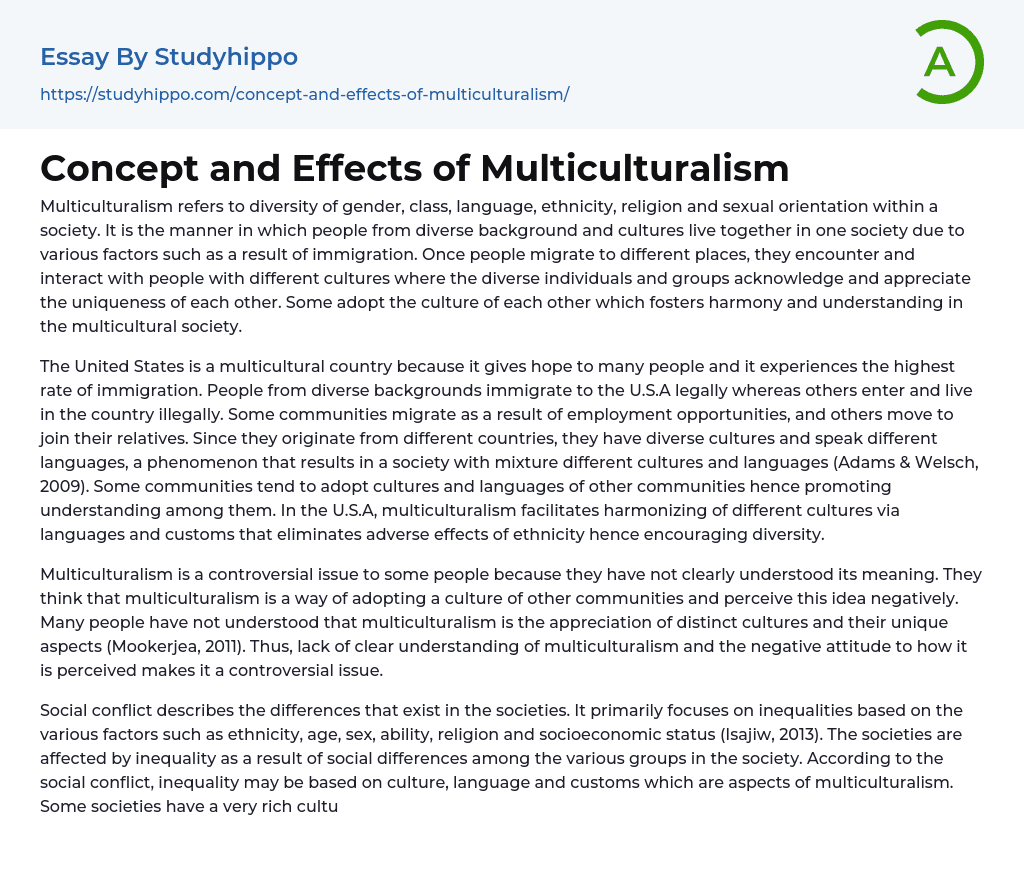 Essay By Studyhippo

https://studyhippo.com/concept-and-effects-of-multiculturalism/

A

Concept and Effects of Multiculturalism

Multiculturalism refers to diversity of gender, class, language, ethnicity, religion and sexual orientation within a society. It is the manner in which people from diverse background and cultures live together in one society due to various factors such as a result of immigration. Once people migrate to different places, they encounter and interact with people with different cultures where the diverse individuals and groups acknowledge and appreciate the uniqueness of each other. Some adopt the culture of each other which fosters harmony and understanding in the multicultural society.

The United States is a multicultural country because it gives hope to many people and it experiences the highest rate of immigration. People from diverse backgrounds immigrate to the U.S.A legally whereas others enter and live in the country illegally. Some communities migrate as a result of employment opportunities, and others move to join their relatives. Since they originate from different countries, they have diverse cultures and speak different languages, a phenomenon that results in a society with mixture different cultures and languages (Adams & Welsch, 2009). Some communities tend to adopt cultures and languages of other communities hence promoting understanding among them. In the U.S.A, multiculturalism facilitates harmonizing of different cultures via languages and customs that eliminates adverse effects of ethnicity hence encouraging diversity.

Multiculturalism is a controversial issue to some people because they have not clearly understood its meaning. They think that multiculturalism is a way of adopting a culture of other communities and perceive this idea negatively. Many people have not understood that multiculturalism is the appreciation of distinct cultures and their unique aspects (Mookerjea, 2011). Thus, lack of clear understanding of multiculturalism and the negative attitude to how it is perceived makes it a controversial issue.

Social conflict describes the differences that exist in the societies. It primarily focuses on inequalities based on the various factors such as ethnicity, age, sex, ability, religion and socioeconomic status (Isajiw, 2013). The societies are affected by inequality as a result of social differences among the various groups in the society. According to the social conflict, inequality may be based on culture, language and customs which are aspects of multiculturalism. Some societies have a very rich cultu